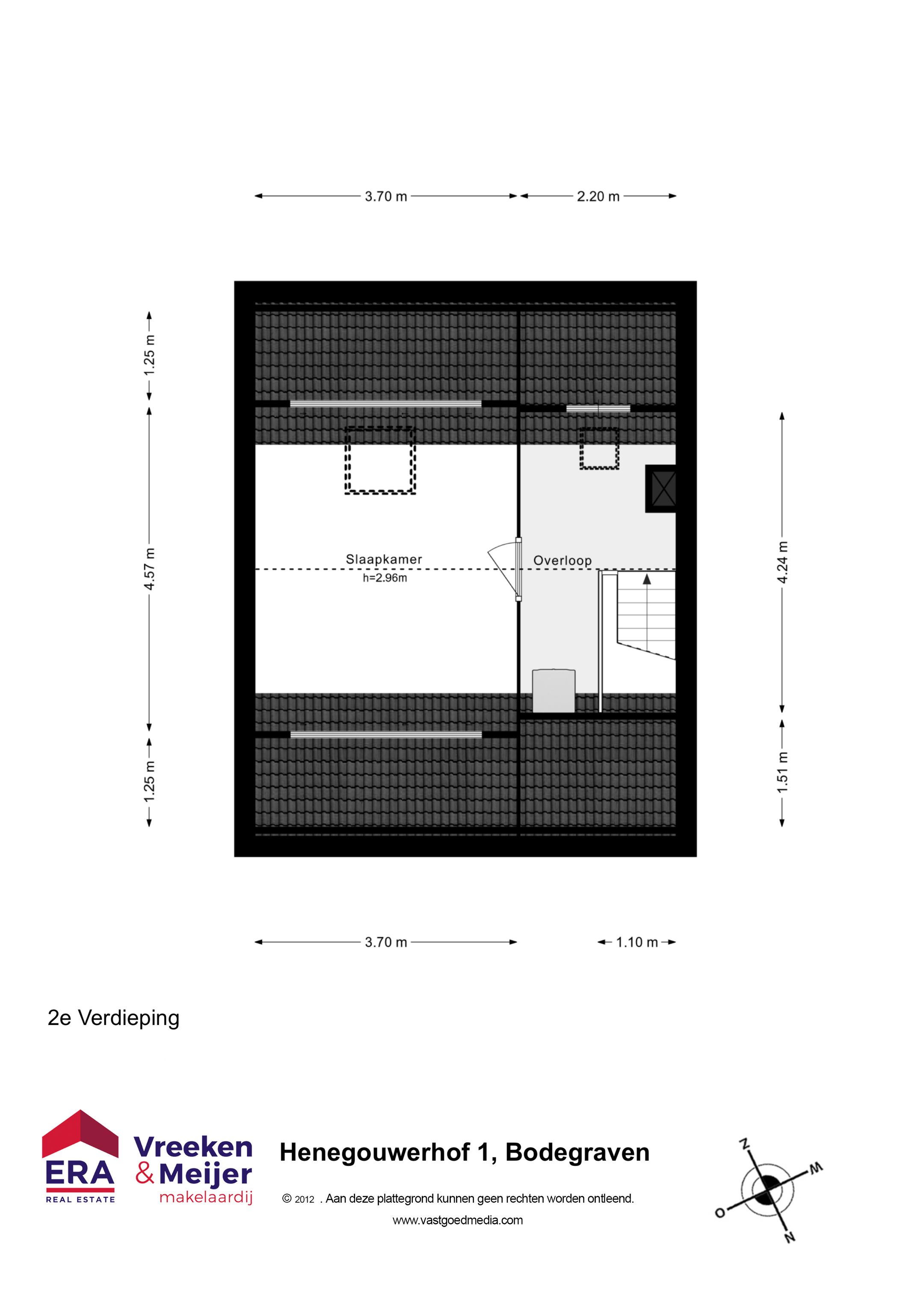 3.70 m
2.20 m

1.25 m
4.57 m
1.25 m

4.24 m
1.51 m

Slaapkamer
h=2.96m

Overloop

3.70 m
1.10 m

2e Verdieping

ERA
REAL ESTATE

Vreeken & Meijer
makelaardij

Henegouwerhof 1, Bodegraven

© 2012 . Aan deze plattegrond kunnen geen rechten worden ontleend.

www.vastgoedmedia.com

Z
W
O
N